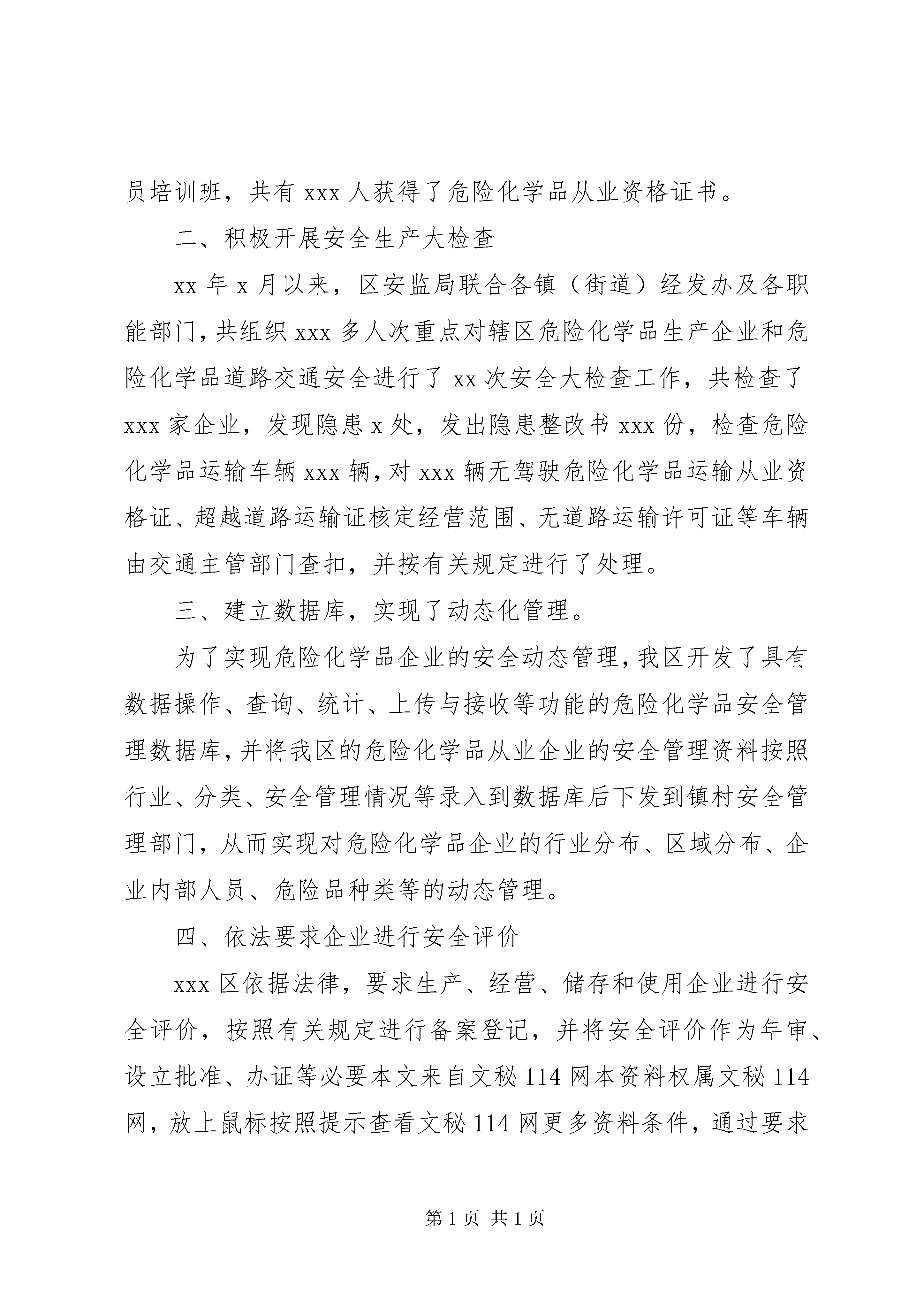 员培训班，共有 xxx 人获得了危险化学品从业资格证书。

二、积极开展安全生产大检查

xx 年 x 月以来，区安监局联合各镇（街道）经发办及各职能部门，共组织 xxx 多人次重点对辖区危险化学品生产企业和危险化学品道路交通安全进行了 xx 次安全大检查工作，共检查了 xxx 家企业，发现隐患 x 处，发出隐患整改书 xxx 份，检查危险化学品运输车辆 xxx 辆，对 xxx 辆无驾驶危险化学品运输从业资格证、超越道路运输证核定经营范围、无道路运输许可证等车辆由交通主管部门查扣，并按有关规定进行了处理。

三、建立数据库，实现了动态化管理。

为了实现危险化学品企业的安全动态管理，我区开发了具有数据操作、查询、统计、上传与接收等功能的危险化学品安全管理数据库，并将我区的危险化学品从业企业的安全管理资料按照行业、分类、安全管理情况等录入到数据库后下发到镇村安全管理部门，从而实现对危险化学品企业的行业分布、区域分布、企业内部人员、危险品种类等的动态管理。

四、依法要求企业进行安全评价

xxx 区依据法律，要求生产、经营、储存和使用企业进行安全评价，按照有关规定进行备案登记，并将安全评价作为年审、设立批准、办证等必要本文来自文秘 114 网本资料权属文秘 114 网，放上鼠标按照提示查看文秘 114 网更多资料条件，通过要求

第 1 页 共 1 页